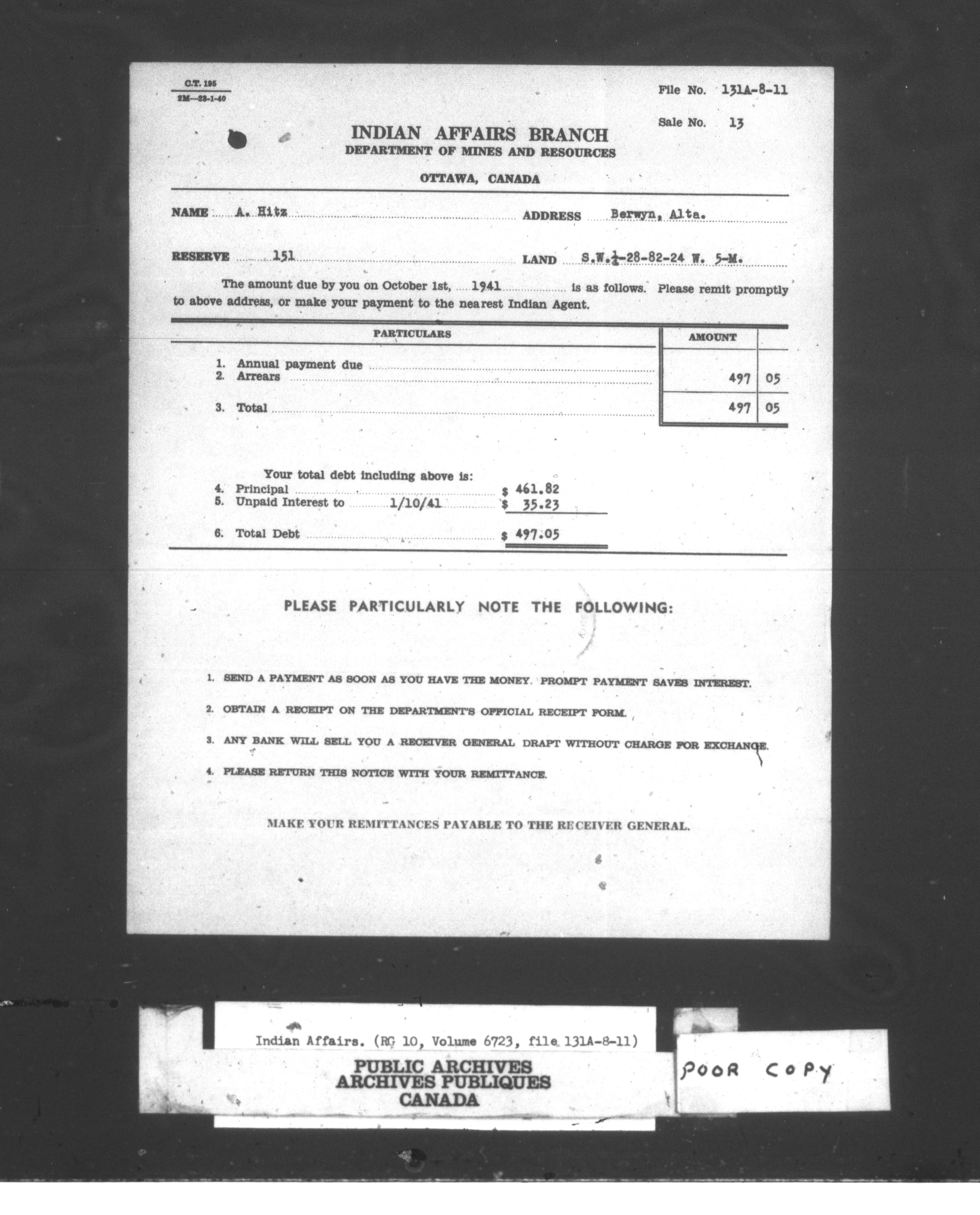 C.T. 195
2M—23-1-40

File No. 131A-8-11

Sale No. 13

INDIAN AFFAIRS BRANCH
DEPARTMENT OF MINES AND RESOURCES

OTTAWA, CANADA

NAME A. Hitz ADDRESS Berwyn, Alta.

RESERVE 151 LAND S.W.$\frac{1}{4}$-28-82-24 W. 5-M.

The amount due by you on October 1st, 1941 is as follows. Please remit promptly to above address, or make your payment to the nearest Indian Agent.

| PARTICULARS | AMOUNT | |
|---|---|---|
| 1. Annual payment due | | |
| 2. Arrears | 497 | 05 |
| 3. Total | 497 | 05 |

Your total debt including above is:
4. Principal $ 461.82
5. Unpaid Interest to 1/10/41 $ 35.23

6. Total Debt $ 497.05

PLEASE PARTICULARLY NOTE THE FOLLOWING:

1. SEND A PAYMENT AS SOON AS YOU HAVE THE MONEY. PROMPT PAYMENT SAVES INTEREST.

2. OBTAIN A RECEIPT ON THE DEPARTMENT'S OFFICIAL RECEIPT FORM.

3. ANY BANK WILL SELL YOU A RECEIVER GENERAL DRAFT WITHOUT CHARGE FOR EXCHANGE.

4. PLEASE RETURN THIS NOTICE WITH YOUR REMITTANCE.

MAKE YOUR REMITTANCES PAYABLE TO THE RECEIVER GENERAL.

Indian Affairs. (RG 10, Volume 6723, file 131A-8-11)

PUBLIC ARCHIVES
ARCHIVES PUBLIQUES
CANADA

POOR COPY